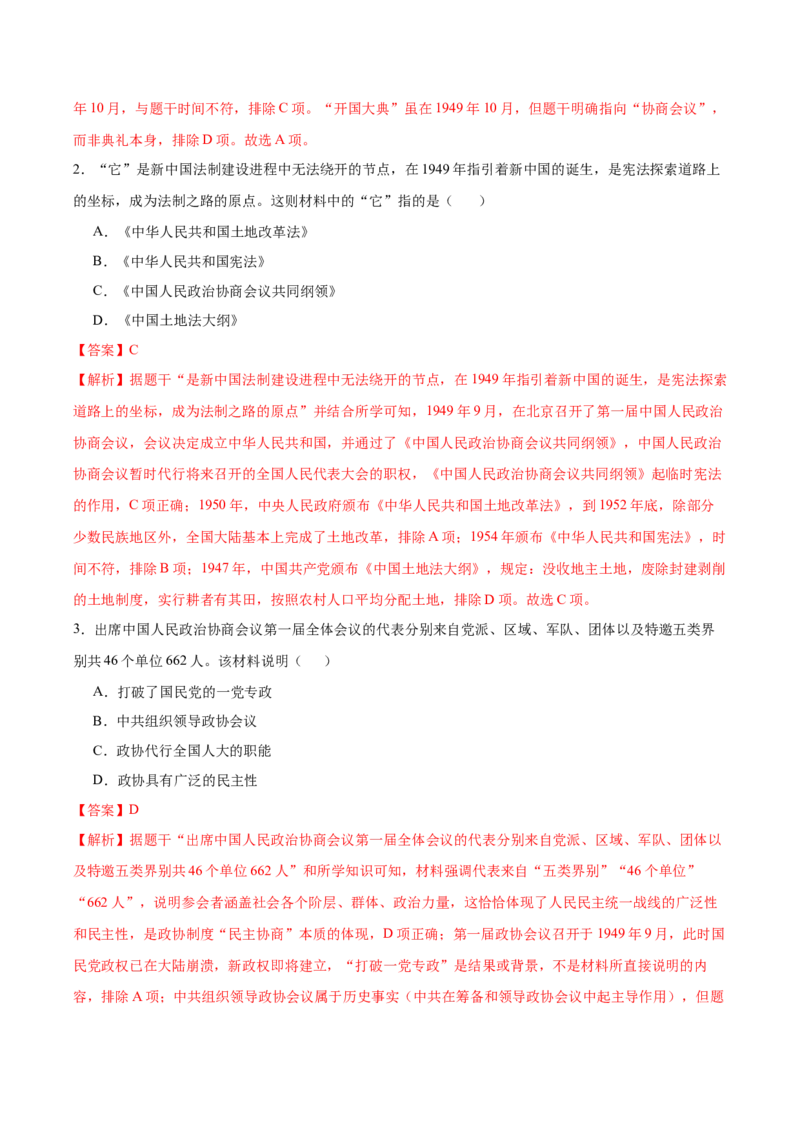 年10月，与题干时间不符，排除C项。“开国大典”虽在1949年10月，但题干明确指向“协商会议”，而非典礼本身，排除D项。故选A项。

2．“它”是新中国法制建设进程中无法绕开的节点，在1949年指引着新中国的诞生，是宪法探索道路上的坐标，成为法制之路的原点。这则材料中的“它”指的是（　　）

A．《中华人民共和国土地改革法》

B．《中华人民共和国宪法》

C．《中国人民政治协商会议共同纲领》

D．《中国土地法大纲》

【答案】C

【解析】据题干“是新中国法制建设进程中无法绕开的节点，在1949年指引着新中国的诞生，是宪法探索道路上的坐标，成为法制之路的原点”并结合所学可知，1949年9月，在北京召开了第一届中国人民政治协商会议，会议决定成立中华人民共和国，并通过了《中国人民政治协商会议共同纲领》，中国人民政治协商会议暂时代行将来召开的全国人民代表大会的职权，《中国人民政治协商会议共同纲领》起临时宪法的作用，C项正确；1950年，中央人民政府颁布《中华人民共和国土地改革法》，到1952年底，除部分少数民族地区外，全国大陆基本上完成了土地改革，排除A项；1954年颁布《中华人民共和国宪法》，时间不符，排除B项；1947年，中国共产党颁布《中国土地法大纲》，规定：没收地主土地，废除封建剥削的土地制度，实行耕者有其田，按照农村人口平均分配土地，排除D项。故选C项。

3．出席中国人民政治协商会议第一届全体会议的代表分别来自党派、区域、军队、团体以及特邀五类界别共46个单位662人。该材料说明（　　）

A．打破了国民党的一党专政

B．中共组织领导政协会议

C．政协代行全国人大的职能

D．政协具有广泛的民主性

【答案】D

【解析】据题干“出席中国人民政治协商会议第一届全体会议的代表分别来自党派、区域、军队、团体以及特邀五类界别共46个单位662人”和所学知识可知，材料强调代表来自“五类界别”“46个单位”“662人”，说明参会者涵盖社会各个阶层、群体、政治力量，这恰恰体现了人民民主统一战线的广泛性和民主性，是政协制度“民主协商”本质的体现，D项正确；第一届政协会议召开于1949年9月，此时国民党政权已在大陆崩溃，新政权即将建立，“打破一党专政”是结果或背景，不是材料所直接说明的内容，排除A项；中共组织领导政协会议属于历史事实（中共在筹备和领导政协会议中起主导作用），但题